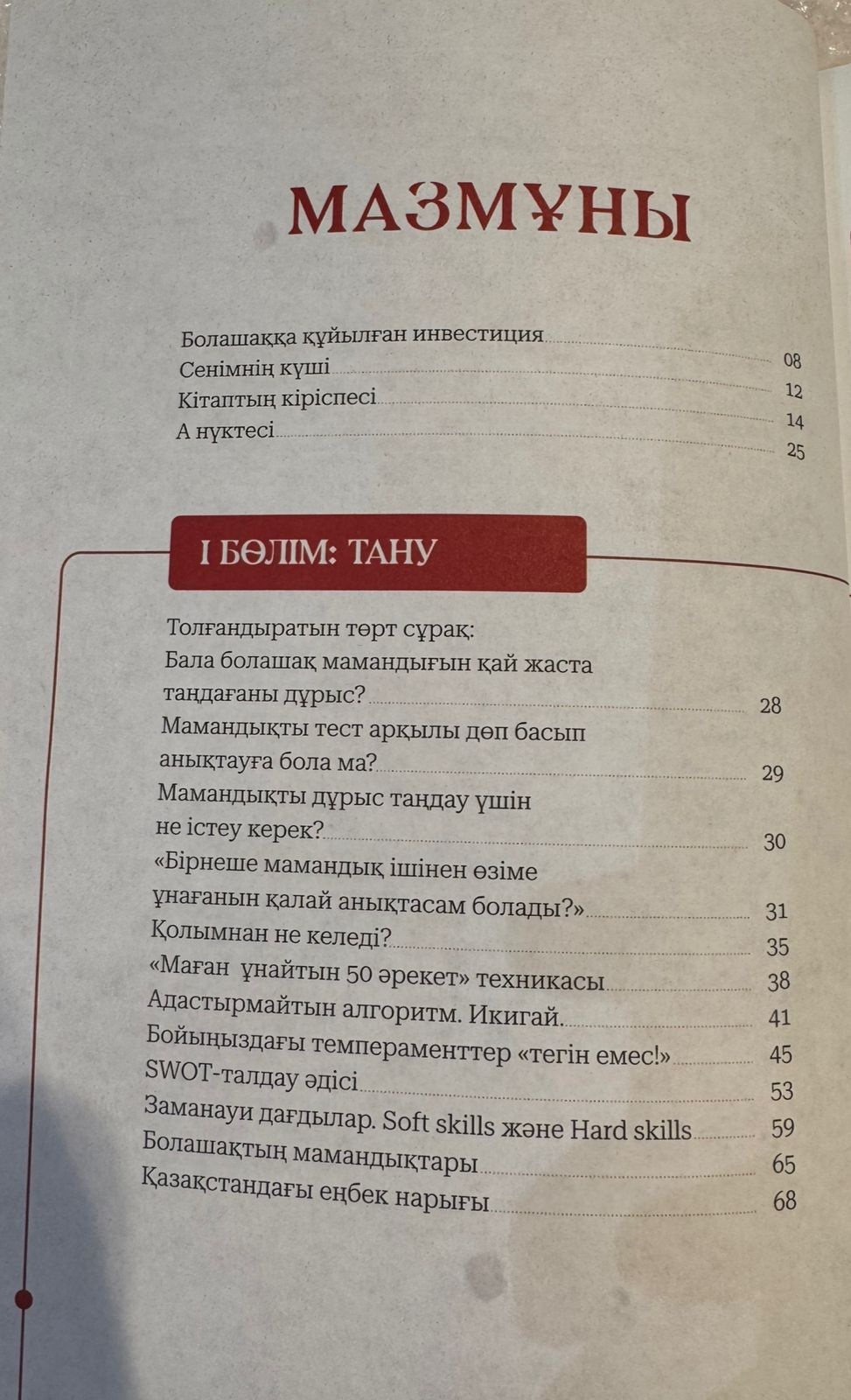 МАЗМҰНЫ

Болашаққа құйылған инвестиция 08
Сенімнің күші 12
Кітаптың кіріспесі 14
А нүктесі 25

І БӨЛІМ: ТАНУ

Толғандыратын төрт сұрақ:
Бала болашақ мамандығын қай жаста таңдағаны дұрыс? 28
Мамандықты тест арқылы дөп басып анықтауға бола ма? 29
Мамандықты дұрыс таңдау үшін не істеу керек? 30
«Бірнеше мамандық ішінен өзіме ұнағанын қалай анықтасам болады?» 31
Қолымнан не келеді? 35
«Маған ұнайтын 50 әрекет» техникасы 38
Адастырмайтын алгоритм. Икигай. 41
Бойыңыздағы темпераменттер «тегін емес!» 45
SWOT-талдау әдісі 53
Заманауи дағдылар. Soft skills және Hard skills 59
Болашақтың мамандықтары 65
Қазақстандағы еңбек нарығы 68